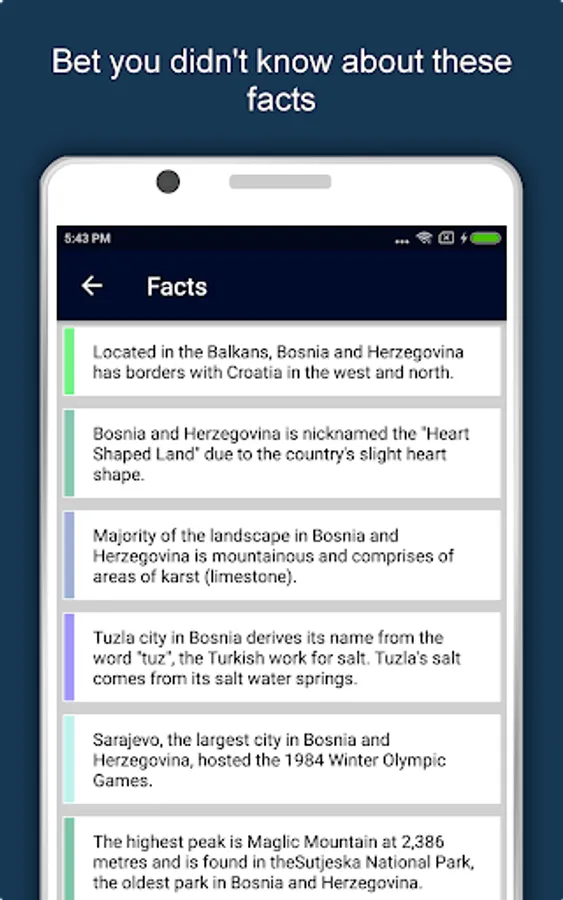 Bet you didn't know about these facts

5:43 PM

Facts

Located in the Balkans, Bosnia and Herzegovina has borders with Croatia in the west and north.

Bosnia and Herzegovina is nicknamed the "Heart Shaped Land" due to the country's slight heart shape.

Majority of the landscape in Bosnia and Herzegovina is mountainous and comprises of areas of karst (limestone).

Tuzla city in Bosnia derives its name from the word "tuz", the Turkish work for salt. Tuzla's salt comes from its salt water springs.

Sarajevo, the largest city in Bosnia and Herzegovina, hosted the 1984 Winter Olympic Games.

The highest peak is Maglic Mountain at 2,386 metres and is found in theSutjeska National Park, the oldest park in Bosnia and Herzegovina.